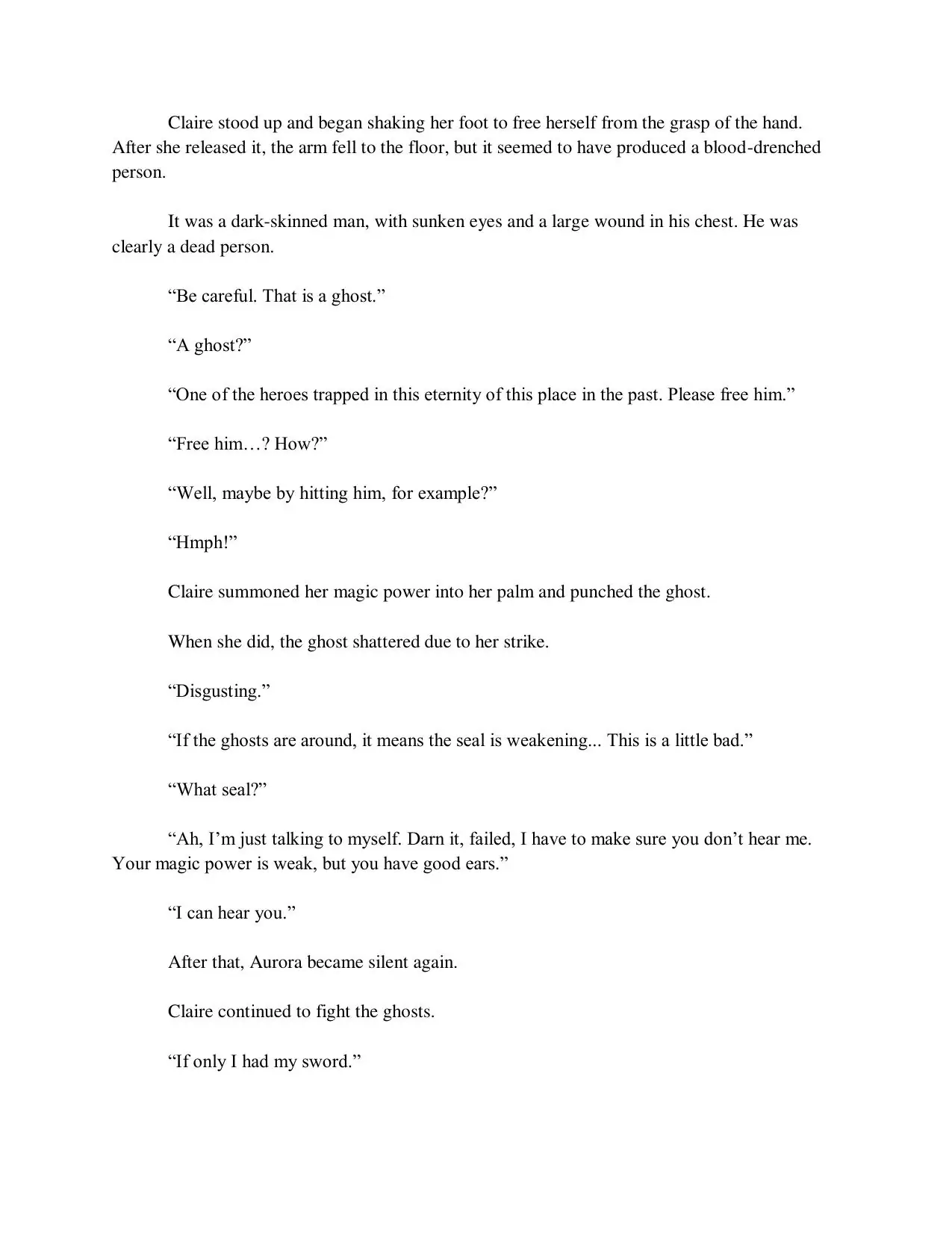 Claire stood up and began shaking her foot to free herself from the grasp of the hand. After she released it, the arm fell to the floor, but it seemed to have produced a blood-drenched person.

It was a dark-skinned man, with sunken eyes and a large wound in his chest. He was clearly a dead person.

“Be careful. That is a ghost.”

“A ghost?”

“One of the heroes trapped in this eternity of this place in the past. Please free him.”

“Free him…? How?”

“Well, maybe by hitting him, for example?”

“Hmph!”

Claire summoned her magic power into her palm and punched the ghost.

When she did, the ghost shattered due to her strike.

“Disgusting.”

“If the ghosts are around, it means the seal is weakening... This is a little bad.”

“What seal?”

“Ah, I’m just talking to myself. Darn it, failed, I have to make sure you don’t hear me. Your magic power is weak, but you have good ears.”

“I can hear you.”

After that, Aurora became silent again.

Claire continued to fight the ghosts.

“If only I had my sword.”